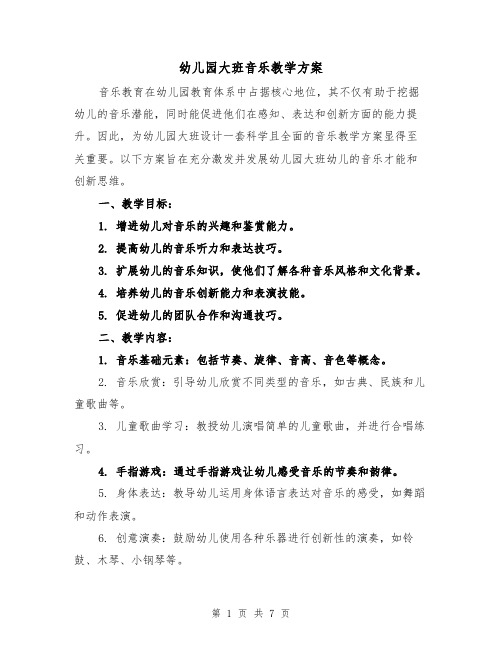 幼儿园大班音乐教学方案

音乐教育在幼儿园教育体系中占据核心地位，其不仅有助于挖掘幼儿的音乐潜能，同时能促进他们在感知、表达和创新方面的能力提升。因此，为幼儿园大班设计一套科学且全面的音乐教学方案显得至关重要。以下方案旨在充分激发并发展幼儿园大班幼儿的音乐才能和创新思维。

一、教学目标：

1. 增进幼儿对音乐的兴趣和鉴赏能力。

2. 提高幼儿的音乐听力和表达技巧。

3. 扩展幼儿的音乐知识，使他们了解各种音乐风格和文化背景。

4. 培养幼儿的音乐创新能力和表演技能。

5. 促进幼儿的团队合作和沟通技巧。

二、教学内容：

1. 音乐基础元素：包括节奏、旋律、音高、音色等概念。

2. 音乐欣赏：引导幼儿欣赏不同类型的音乐，如古典、民族和儿童歌曲等。

3. 儿童歌曲学习：教授幼儿演唱简单的儿童歌曲，并进行合唱练习。

4. 手指游戏：通过手指游戏让幼儿感受音乐的节奏和韵律。

5. 身体表达：教导幼儿运用身体语言表达对音乐的感受，如舞蹈和动作表演。

6. 创意演奏：鼓励幼儿使用各种乐器进行创新性的演奏，如铃鼓、木琴、小钢琴等。

第 1 页 共 7 页